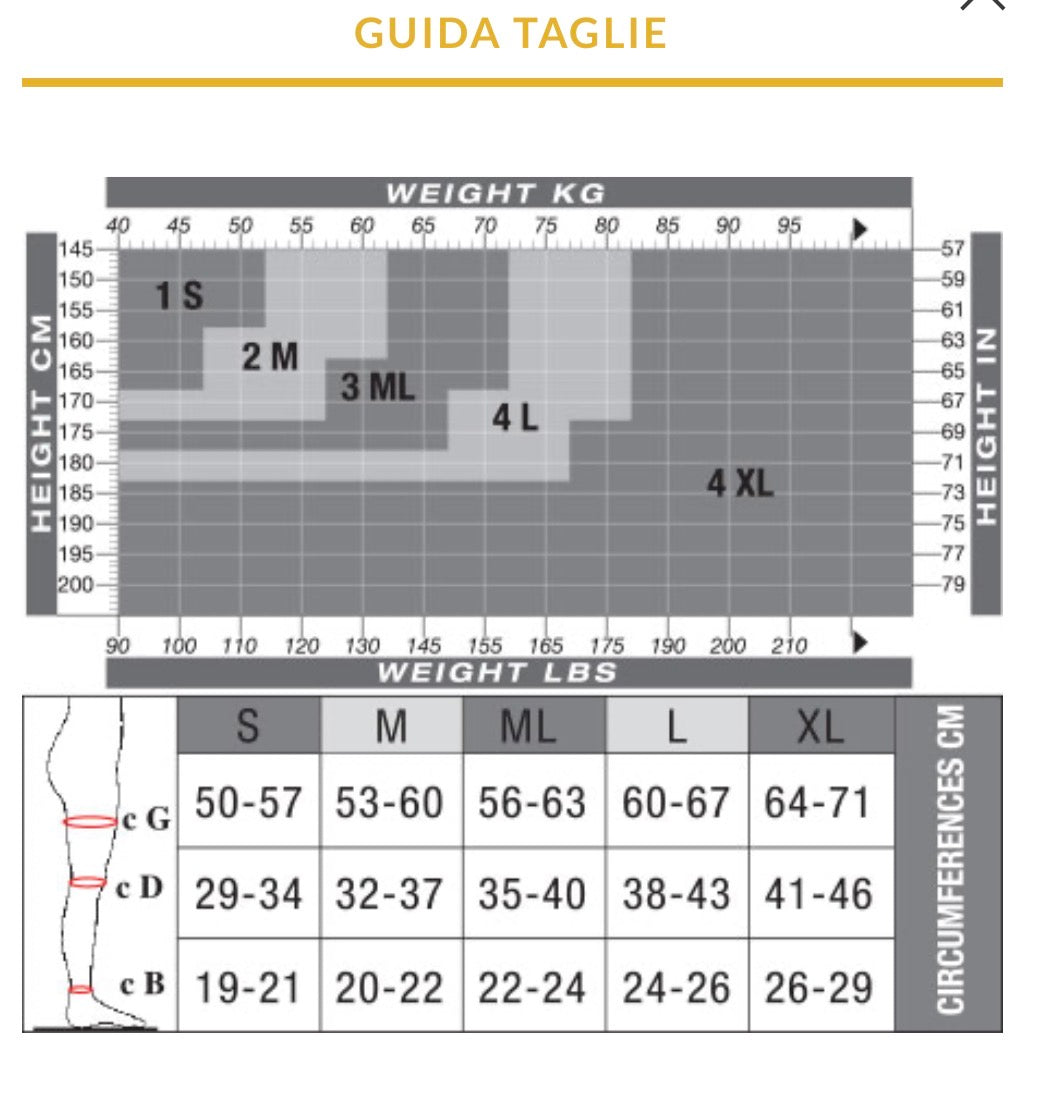 GUIDA TAGLIE

WEIGHT KG

40 45 50 55 60 65 70 75 80 85 90 95

HEIGHT CM

145 150 155 160 165 170 175 180 185 190 195 200

1 S

2 M

3 ML

4 L

4 XL

57 59 61 63 65 67 69 71 73 75 77 79

HEIGHT IN

90 100 110 120 130 145 155 165 175 190 200 210

WEIGHT LBS

| | S | M | ML | L | XL |
|---|---|---|---|---|---|
| c G | 50-57 | 53-60 | 56-63 | 60-67 | 64-71 |
| c D | 29-34 | 32-37 | 35-40 | 38-43 | 41-46 |
| c B | 19-21 | 20-22 | 22-24 | 24-26 | 26-29 |

CIRCUMFERENCES CM